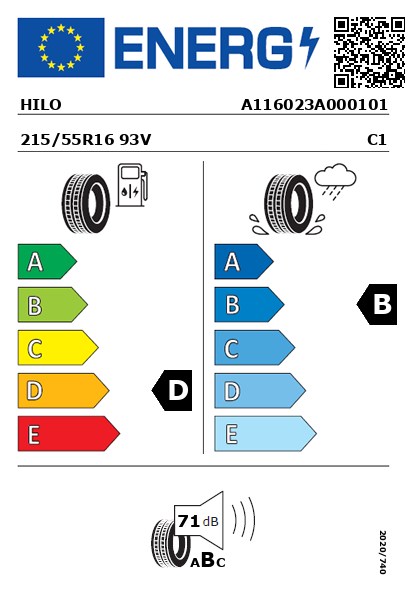 ENERG

HILO A116023A000101

215/55R16 93V C1

A
B
C
D
E

D

A
B
C
D
E

B

71 dB

ABC

2020/740